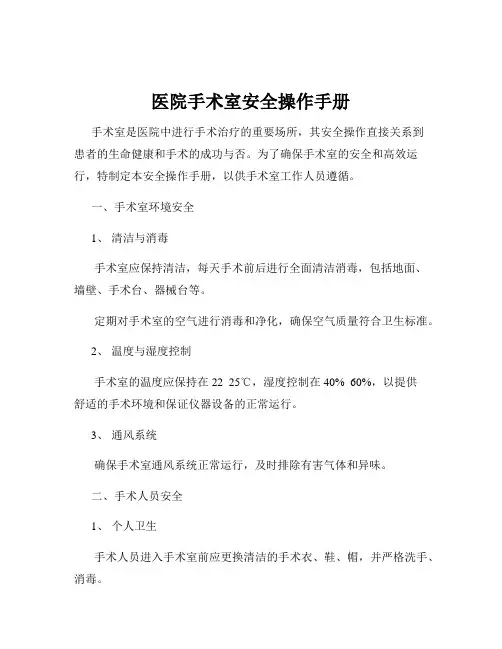 医院手术室安全操作手册

手术室是医院中进行手术治疗的重要场所，其安全操作直接关系到患者的生命健康和手术的成功与否。为了确保手术室的安全和高效运行，特制定本安全操作手册，以供手术室工作人员遵循。

一、手术室环境安全

1、 清洁与消毒

手术室应保持清洁，每天手术前后进行全面清洁消毒，包括地面、墙壁、手术台、器械台等。

定期对手术室的空气进行消毒和净化，确保空气质量符合卫生标准。

2、 温度与湿度控制

手术室的温度应保持在 22 25℃，湿度控制在 40% 60%，以提供舒适的手术环境和保证仪器设备的正常运行。

3、 通风系统

确保手术室通风系统正常运行，及时排除有害气体和异味。

二、手术人员安全

1、 个人卫生

手术人员进入手术室前应更换清洁的手术衣、鞋、帽，并严格洗手、消毒。